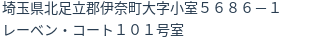 埼玉県北足立郡伊奈町大字小室５６８６－１
レーベン・コート１０１号室